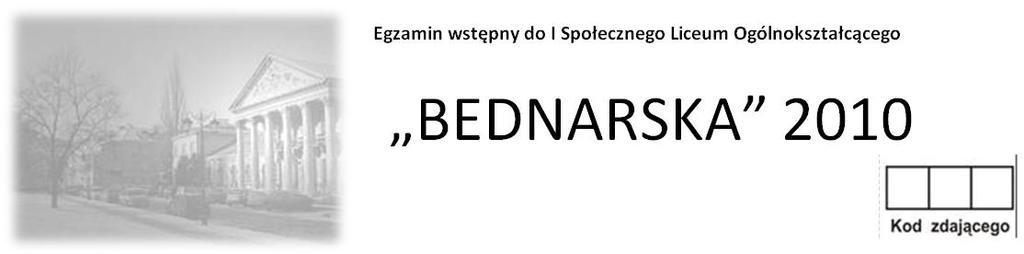 Egzamin wstępny do I Społecznego Liceum Ogólnokształcącego

„BEDNARSKA” 2010

Kod zdającego